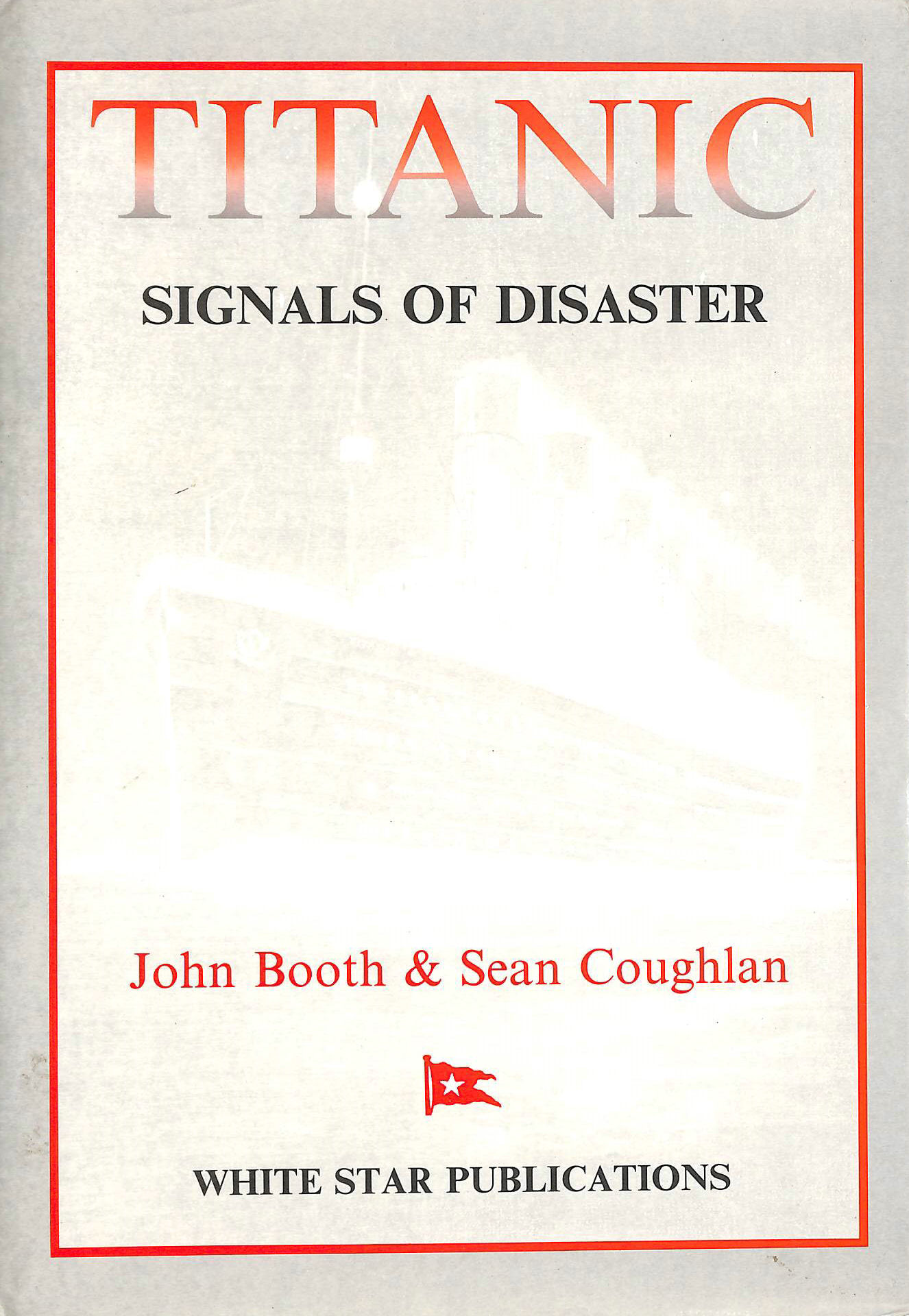 TITANIC

SIGNALS OF DISASTER

John Booth & Sean Coughlan

WHITE STAR PUBLICATIONS